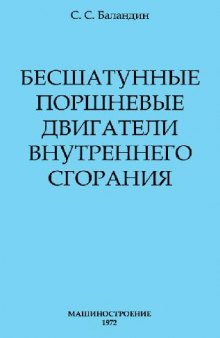 С. С. Баландин

БЕСШАТУННЫЕ ПОРШНЕВЫЕ ДВИГАТЕЛИ ВНУТРЕННЕГО СГОРАНИЯ

МАШИНОСТРОЕНИЕ
1972